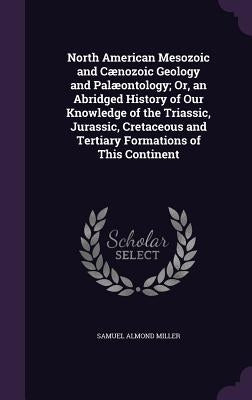 North American Mesozoic and Cænozoic Geology and Palæontology; Or, an Abridged History of Our Knowledge of the Triassic, Jurassic, Cretaceous and Tertiary Formations of This Continent

Scholar SELECT

SAMUEL ALMOND MILLER